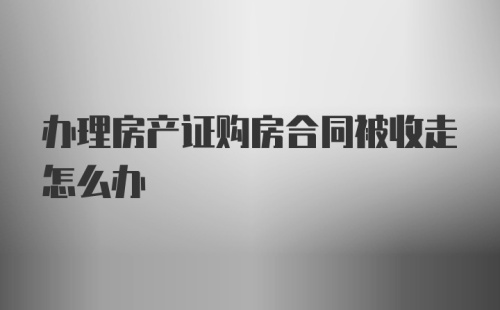 办理房产证购房合同被收走怎么办